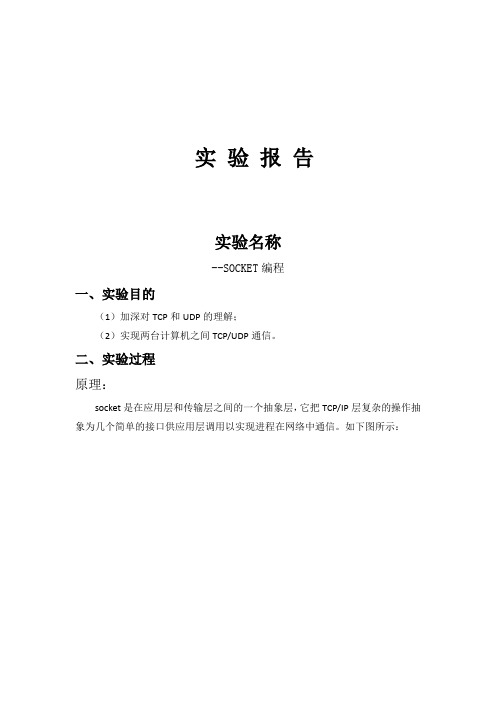 实 验 报 告

实验名称

--SOCKET 编程

一、实验目的

（1）加深对 TCP 和 UDP 的理解；

（2）实现两台计算机之间 TCP/UDP 通信。

二、实验过程

原理：

socket 是在应用层和传输层之间的一个抽象层，它把 TCP/IP 层复杂的操作抽象为几个简单的接口供应用层调用以实现进程在网络中通信。如下图所示：